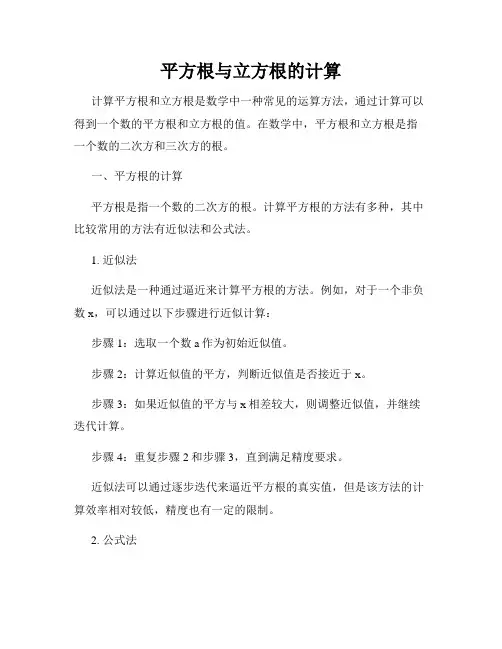 平方根与立方根的计算

计算平方根和立方根是数学中一种常见的运算方法，通过计算可以得到一个数的平方根和立方根的值。在数学中，平方根和立方根是指一个数的二次方和三次方的根。

一、平方根的计算

平方根是指一个数的二次方的根。计算平方根的方法有多种，其中比较常用的方法有近似法和公式法。

1. 近似法

近似法是一种通过逼近来计算平方根的方法。例如，对于一个非负数 x，可以通过以下步骤进行近似计算：

步骤 1：选取一个数 a 作为初始近似值。

步骤 2：计算近似值的平方，判断近似值是否接近于 x。

步骤 3：如果近似值的平方与 x 相差较大，则调整近似值，并继续迭代计算。

步骤 4：重复步骤 2 和步骤 3，直到满足精度要求。

近似法可以通过逐步迭代来逼近平方根的真实值，但是该方法的计算效率相对较低，精度也有一定的限制。

2. 公式法